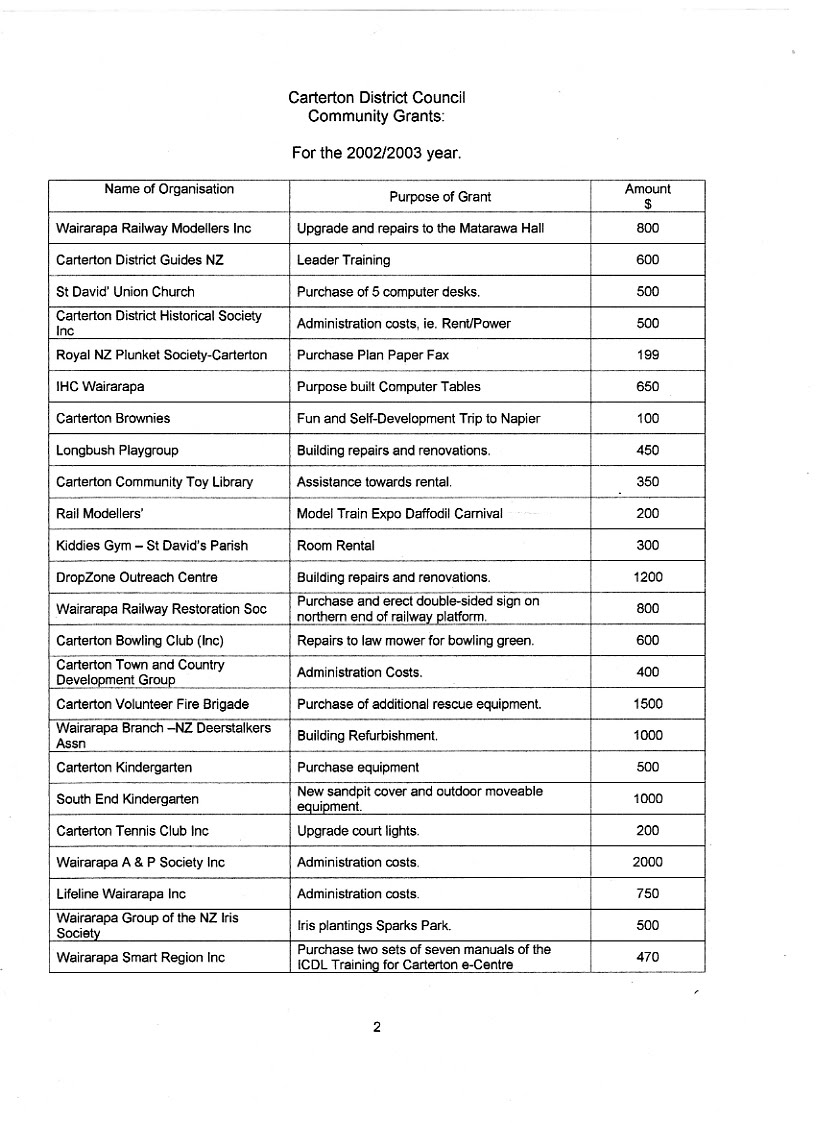 Carterton District Council
Community Grants:

For the 2002/2003 year.

| Name of Organisation | Purpose of Grant | Amount $ |
|---|---|---|
| Wairarapa Railway Modellers Inc | Upgrade and repairs to the Matarawa Hall | 800 |
| Carterton District Guides NZ | Leader Training | 600 |
| St David' Union Church | Purchase of 5 computer desks. | 500 |
| Carterton District Historical Society Inc | Administration costs, ie. Rent/Power | 500 |
| Royal NZ Plunket Society-Carterton | Purchase Plan Paper Fax | 199 |
| IHC Wairarapa | Purpose built Computer Tables | 650 |
| Carterton Brownies | Fun and Self-Development Trip to Napier | 100 |
| Longbush Playgroup | Building repairs and renovations. | 450 |
| Carterton Community Toy Library | Assistance towards rental. | 350 |
| Rail Modellers' | Model Train Expo Daffodil Carnival | 200 |
| Kiddies Gym – St David's Parish | Room Rental | 300 |
| DropZone Outreach Centre | Building repairs and renovations. | 1200 |
| Wairarapa Railway Restoration Soc | Purchase and erect double-sided sign on northern end of railway platform. | 800 |
| Carterton Bowling Club (Inc) | Repairs to law mower for bowling green. | 600 |
| Carterton Town and Country Development Group | Administration Costs. | 400 |
| Carterton Volunteer Fire Brigade | Purchase of additional rescue equipment. | 1500 |
| Wairarapa Branch –NZ Deerstalkers Assn | Building Refurbishment. | 1000 |
| Carterton Kindergarten | Purchase equipment | 500 |
| South End Kindergarten | New sandpit cover and outdoor moveable equipment. | 1000 |
| Carterton Tennis Club Inc | Upgrade court lights. | 200 |
| Wairarapa A & P Society Inc | Administration costs. | 2000 |
| Lifeline Wairarapa Inc | Administration costs. | 750 |
| Wairarapa Group of the NZ Iris Society | Iris plantings Sparks Park. | 500 |
| Wairarapa Smart Region Inc | Purchase two sets of seven manuals of the ICDL Training for Carterton e-Centre | 470 |

2